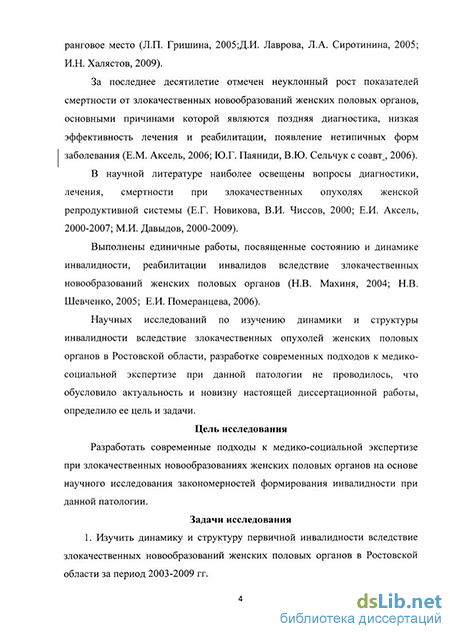 ранговое место (Л.П. Гришина, 2005;Д.И. Лаврова, Л.А. Сиротинина, 2005; И.Н. Халястов, 2009).

За последнее десятилетие отмечен неуклонный рост показателей смертности от злокачественных новообразований женских половых органов, основными причинами которой являются поздняя диагностика, низкая эффективность лечения и реабилитации, появление нетипичных форм заболевания (Е.М. Аксель, 2006; Ю.Г. Паяниди, В.Ю. Сельчук с соавт., 2006).

В научной литературе наиболее освещены вопросы диагностики, лечения, смертности при злокачественных опухолях женской репродуктивной системы (Е.Г. Новикова, В.И. Чиссов, 2000; Е.И. Аксель, 2000-2007; М.И. Давыдов, 2000-2009).

Выполнены единичные работы, посвященные состоянию и динамике инвалидности, реабилитации инвалидов вследствие злокачественных новообразований женских половых органов (Н.В. Махиня, 2004; Н.В. Шевченко, 2005; Е.И. Померанцева, 2006).

Научных исследований по изучению динамики и структуры инвалидности вследствие злокачественных опухолей женских половых органов в Ростовской области, разработке современных подходов к медико-социальной экспертизе при данной патологии не проводилось, что обусловило актуальность и новизну настоящей диссертационной работы, определило ее цель и задачи.

Цель исследования

Разработать современные подходы к медико-социальной экспертизе при злокачественных новообразованиях женских половых органов на основе научного исследования закономерностей формирования инвалидности при данной патологии.

Задачи исследования

1. Изучить динамику и структуру первичной инвалидности вследствие злокачественных новообразований женских половых органов в Ростовской области за период 2003-2009 гг.

4

dsLib.net
библиотека диссертаций